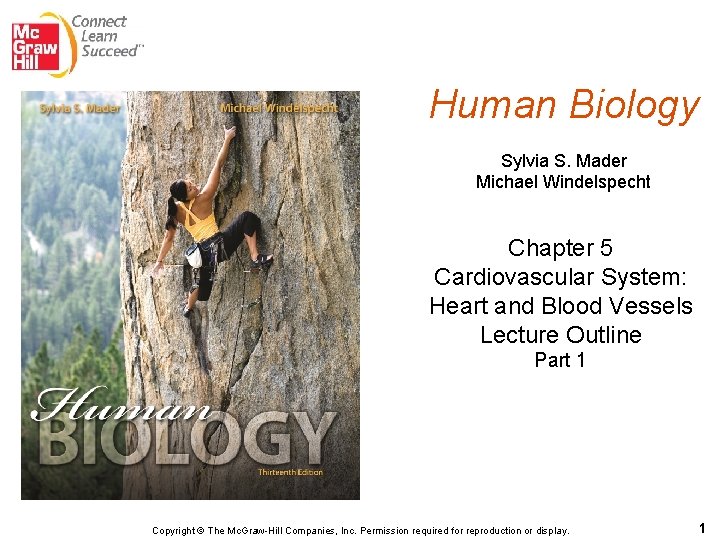 Mc Graw Hill

Connect Learn Succeed™

Sylvia S. Mader

Michael Windelspecht

Human BIOLOGY

Thirteenth Edition

Human Biology

Sylvia S. Mader
Michael Windelspecht

Chapter 5
Cardiovascular System:
Heart and Blood Vessels
Lecture Outline
Part 1

Copyright © The McGraw-Hill Companies, Inc. Permission required for reproduction or display.

1